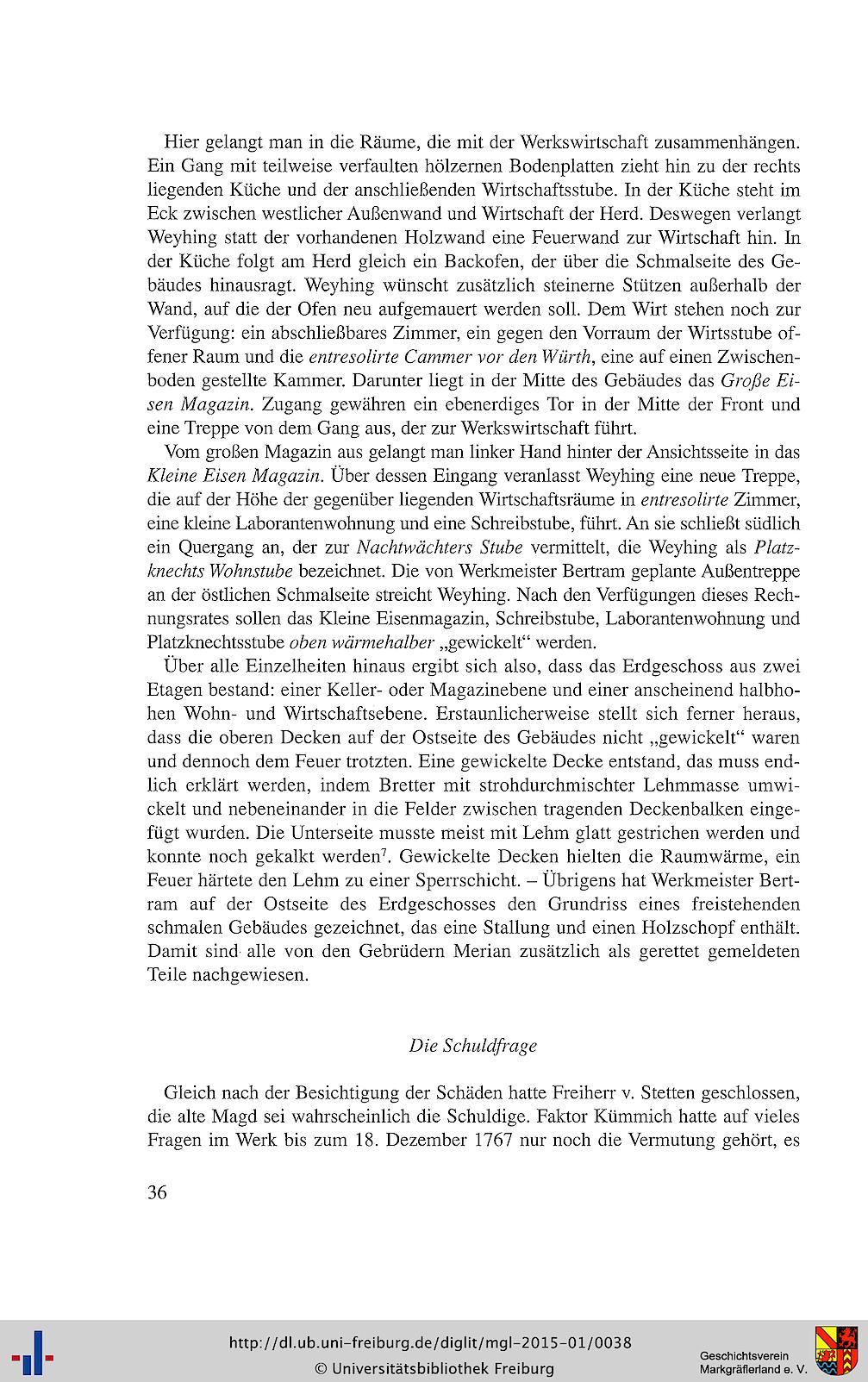 Hier gelangt man in die Räume, die mit der Werkswirtschaft zusammenhängen. Ein Gang mit teilweise verfaulten hölzernen Bodenplatten zieht hin zu der rechts liegenden Küche und der anschließenden Wirtschaftsstube. In der Küche steht im Eck zwischen westlicher Außenwand und Wirtschaft der Herd. Deswegen verlangt Weyhing statt der vorhandenen Holzwand eine Feuerwand zur Wirtschaft hin. In der Küche folgt am Herd gleich ein Backofen, der über die Schmalseite des Gebäudes hinausragt. Weyhing wünscht zusätzlich steinerne Stützen außerhalb der Wand, auf die der Ofen neu aufgemauert werden soll. Dem Wirt stehen noch zur Verfügung: ein abschließbares Zimmer, ein gegen den Vorraum der Wirtsstube offener Raum und die entresolirte Cammer vor den Würth, eine auf einen Zwischenboden gestellte Kammer. Darunter liegt in der Mitte des Gebäudes das Große Eisen Magazin. Zugang gewähren ein ebenerdiges Tor in der Mitte der Front und eine Treppe von dem Gang aus, der zur Werkswirtschaft führt.

Vom großen Magazin aus gelangt man linker Hand hinter der Ansichtsseite in das Kleine Eisen Magazin. Über dessen Eingang veranlasst Weyhing eine neue Treppe, die auf der Höhe der gegenüber liegenden Wirtschaftsräume in entresolirte Zimmer, eine kleine Laborantenwohnung und eine Schreibstube, führt. An sie schließt südlich ein Quergang an, der zur Nachtwächters Stube vermittelt, die Weyhing als Platzknechts Wohnstube bezeichnet. Die von Werkmeister Bertram geplante Außentreppe an der östlichen Schmalseite streicht Weyhing. Nach den Verfügungen dieses Rechnungsrates sollen das Kleine Eisenmagazin, Schreibstube, Laborantenwohnung und Platzknechtsstube oben wärmehalber „gewickelt“ werden.

Über alle Einzelheiten hinaus ergibt sich also, dass das Erdgeschoss aus zwei Etagen bestand: einer Keller- oder Magazinebene und einer anscheinend halbhohen Wohn- und Wirtschaftsebene. Erstaunlicherweise stellt sich ferner heraus, dass die oberen Decken auf der Ostseite des Gebäudes nicht „gewickelt“ waren und dennoch dem Feuer trotzten. Eine gewickelte Decke entstand, das muss endlich erklärt werden, indem Bretter mit strohdurchmischter Lehmmasse umwickelt und nebeneinander in die Felder zwischen tragenden Deckenbalken eingefügt wurden. Die Unterseite musste meist mit Lehm glatt gestrichen werden und konnte noch gekalkt werden$^7$. Gewickelte Decken hielten die Raumwärme, ein Feuer härtete den Lehm zu einer Sperrschicht. – Übrigens hat Werkmeister Bertram auf der Ostseite des Erdgeschosses den Grundriss eines freistehenden schmalen Gebäudes gezeichnet, das eine Stallung und einen Holzschopf enthält. Damit sind alle von den Gebrüdern Merian zusätzlich als gerettet gemeldeten Teile nachgewiesen.

Die Schuldfrage

Gleich nach der Besichtigung der Schäden hatte Freiherr v. Stetten geschlossen, die alte Magd sei wahrscheinlich die Schuldige. Faktor Kümmich hatte auf vieles Fragen im Werk bis zum 18. Dezember 1767 nur noch die Vermutung gehört, es

36

http://dl.ub.uni-freiburg.de/diglit/mgl-2015-01/0038
© Universitätsbibliothek Freiburg

Geschichtsverein Markgräflerland e. V.